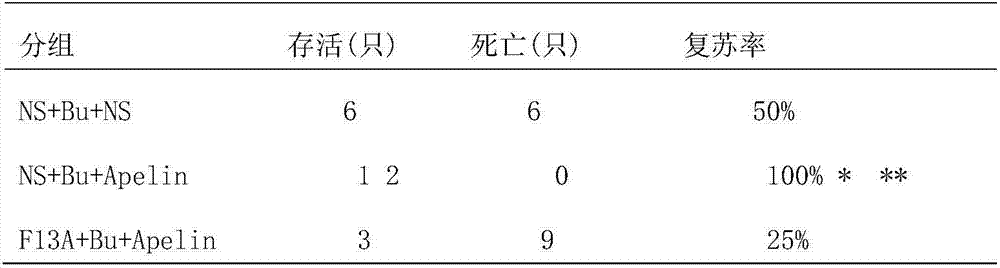 | 分组 | 存活(只) | 死亡(只) | 复苏率 |
|---|---|---|---|
| NS+Bu+NS | 6 | 6 | 50% |
| NS+Bu+Apelin | 1 2 | 0 | 100% * ** |
| F13A+Bu+Apelin | 3 | 9 | 25% |